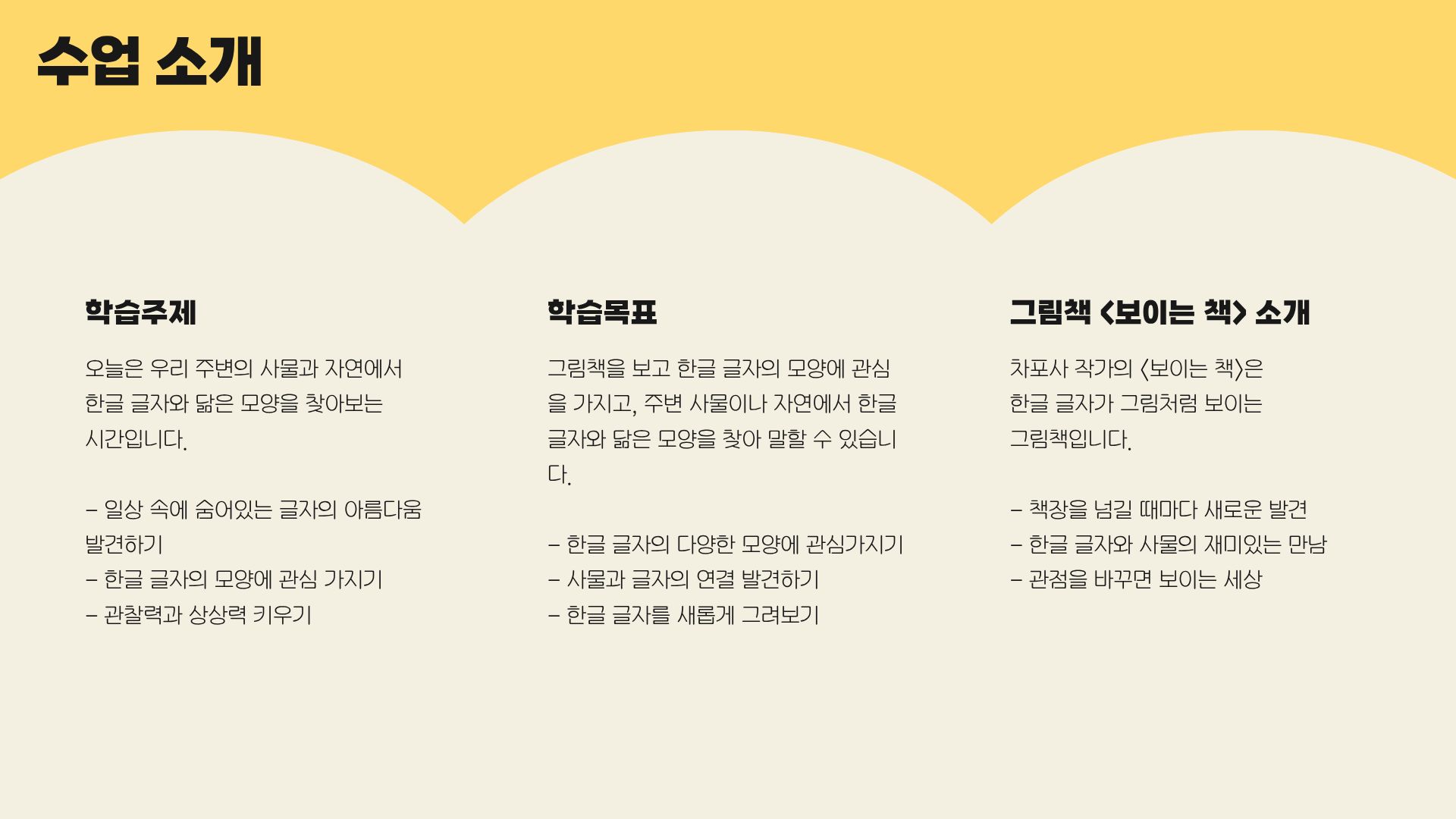 수업 소개

학습주제

오늘은 우리 주변의 사물과 자연에서 한글 글자와 닮은 모양을 찾아보는 시간입니다.

- 일상 속에 숨어있는 글자의 아름다움 발견하기
- 한글 글자의 모양에 관심 가지기
- 관찰력과 상상력 키우기

학습목표

그림책을 보고 한글 글자의 모양에 관심을 가지고, 주변 사물이나 자연에서 한글 글자와 닮은 모양을 찾아 말할 수 있습니다.

- 한글 글자의 다양한 모양에 관심가지기
- 사물과 글자의 연결 발견하기
- 한글 글자를 새롭게 그려보기

그림책 <보이는 책> 소개

차포사 작가의 <보이는 책>은 한글 글자가 그림처럼 보이는 그림책입니다.

- 책장을 넘길 때마다 새로운 발견
- 한글 글자와 사물의 재미있는 만남
- 관점을 바꾸면 보이는 세상